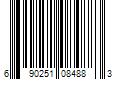 6 90251 08488 3